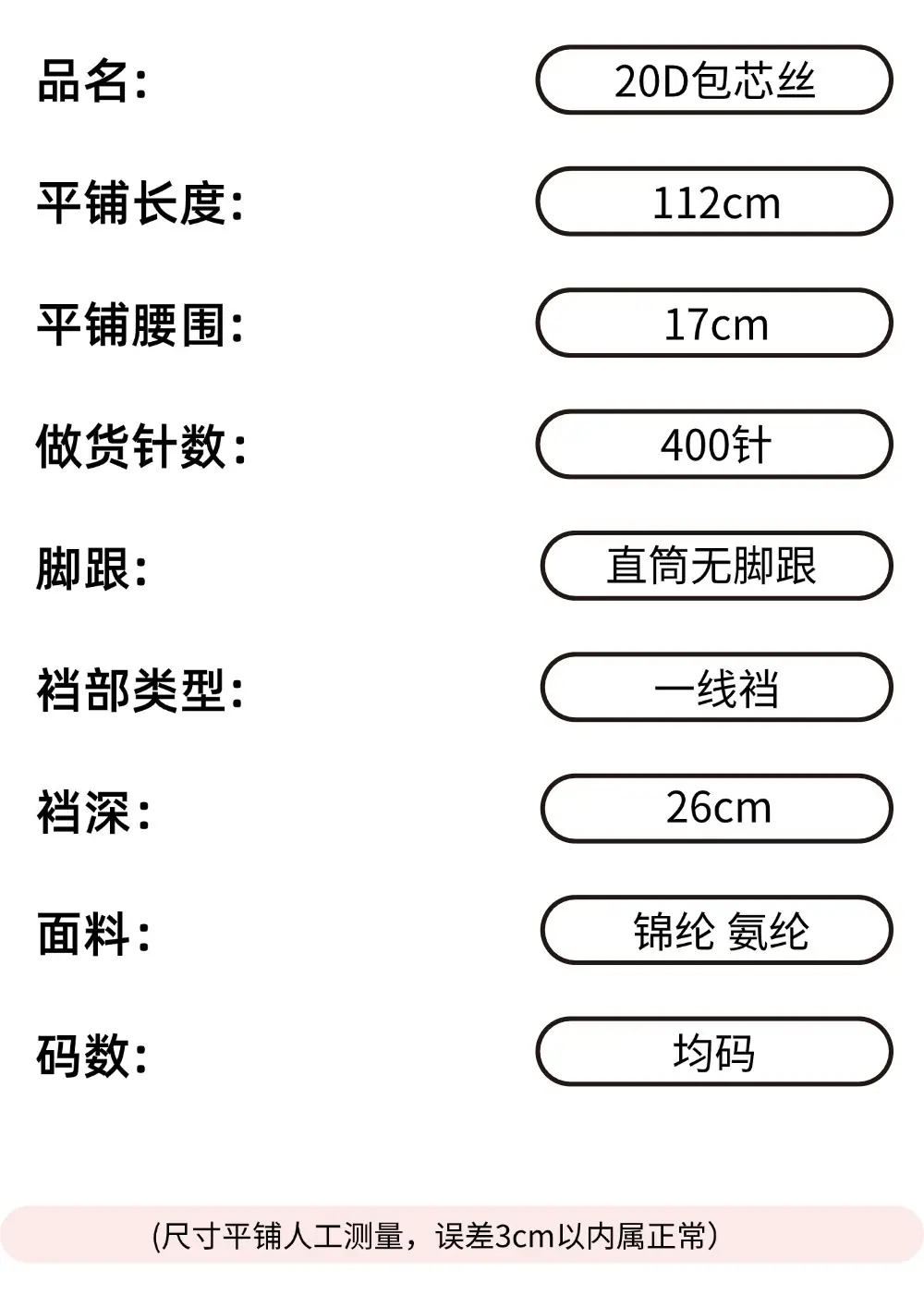 品名: 20D包芯丝

平铺长度: 112cm

平铺腰围: 17cm

做货针数: 400针

脚跟: 直筒无脚跟

裆部类型: 一线裆

裆深: 26cm

面料: 锦纶 氨纶

码数: 均码

(尺寸平铺人工测量，误差3cm以内属正常)